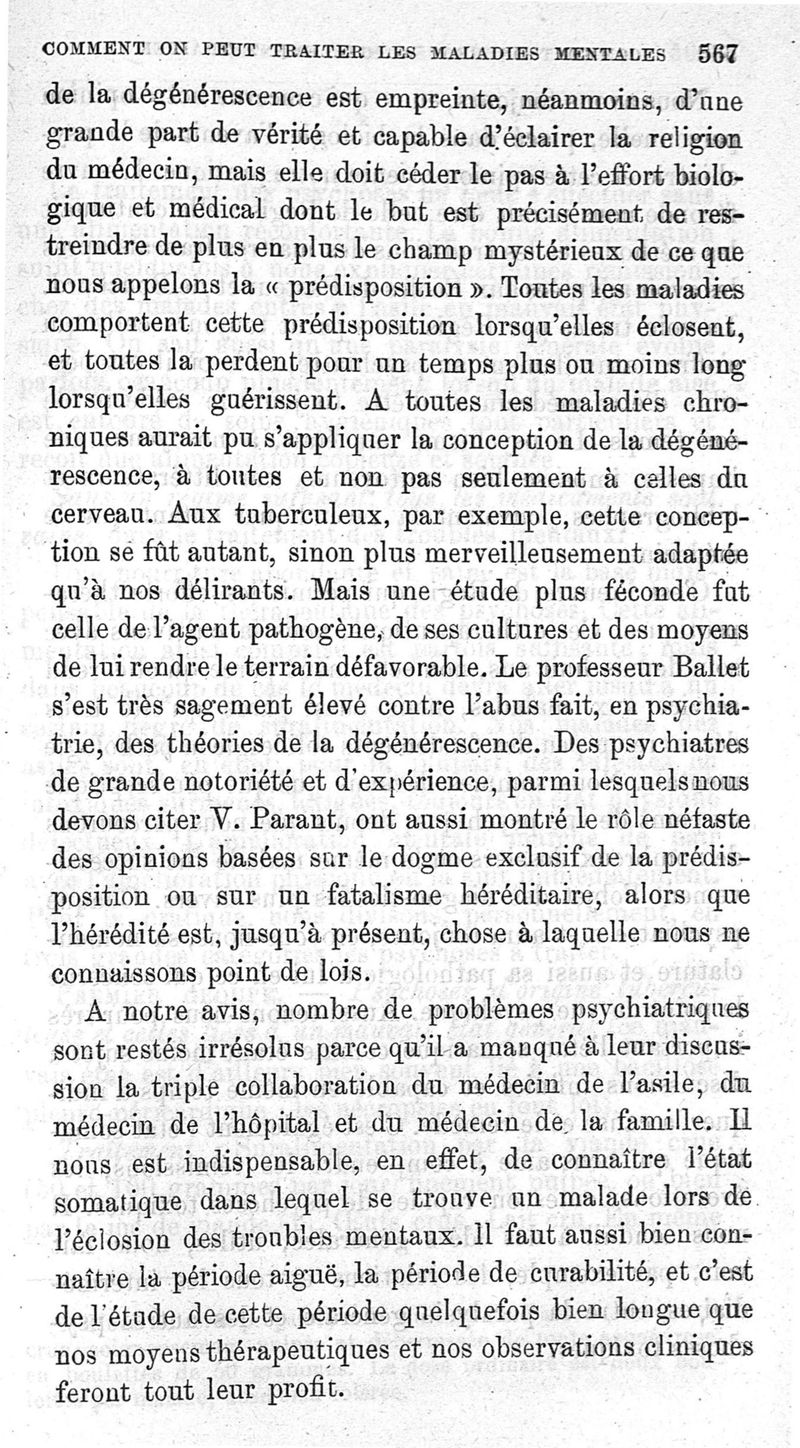 COMMENT ON PEUT TRAITER LES MALADIES MENTALES 567

de la dégénérescence est empreinte, néanmoins, d'une grande part de vérité et capable d'éclairer la religion du médecin, mais elle doit céder le pas à l'effort biologique et médical dont le but est précisément de restreindre de plus en plus le champ mystérieux de ce que nous appelons la « prédisposition ». Toutes les maladies comportent cette prédisposition lorsqu'elles éclosent, et toutes la perdent pour un temps plus ou moins long lorsqu'elles guérissent. A toutes les maladies chroniques aurait pu s'appliquer la conception de la dégénérescence, à toutes et non pas seulement à celles du cerveau. Aux tuberculeux, par exemple, cette conception se fût autant, sinon plus merveilleusement adaptée qu'à nos délirants. Mais une étude plus féconde fut celle de l'agent pathogène, de ses cultures et des moyens de lui rendre le terrain défavorable. Le professeur Ballet s'est très sagement élevé contre l'abus fait, en psychiatrie, des théories de la dégénérescence. Des psychiatres de grande notoriété et d'expérience, parmi lesquels nous devons citer V. Parant, ont aussi montré le rôle néfaste des opinions basées sur le dogme exclusif de la prédisposition ou sur un fatalisme héréditaire, alors que l'hérédité est, jusqu'à présent, chose à laquelle nous ne connaissons point de lois.

A notre avis, nombre de problèmes psychiatriques sont restés irrésolus parce qu'il a manqué à leur discussion la triple collaboration du médecin de l'asile, du médecin de l'hôpital et du médecin de la famille. Il nous est indispensable, en effet, de connaître l'état somatique dans lequel se trouve un malade lors de l'éclosion des troubles mentaux. Il faut aussi bien connaître la période aiguë, la période de curabilité, et c'est de l'étude de cette période quelquefois bien longue que nos moyens thérapeutiques et nos observations cliniques feront tout leur profit.